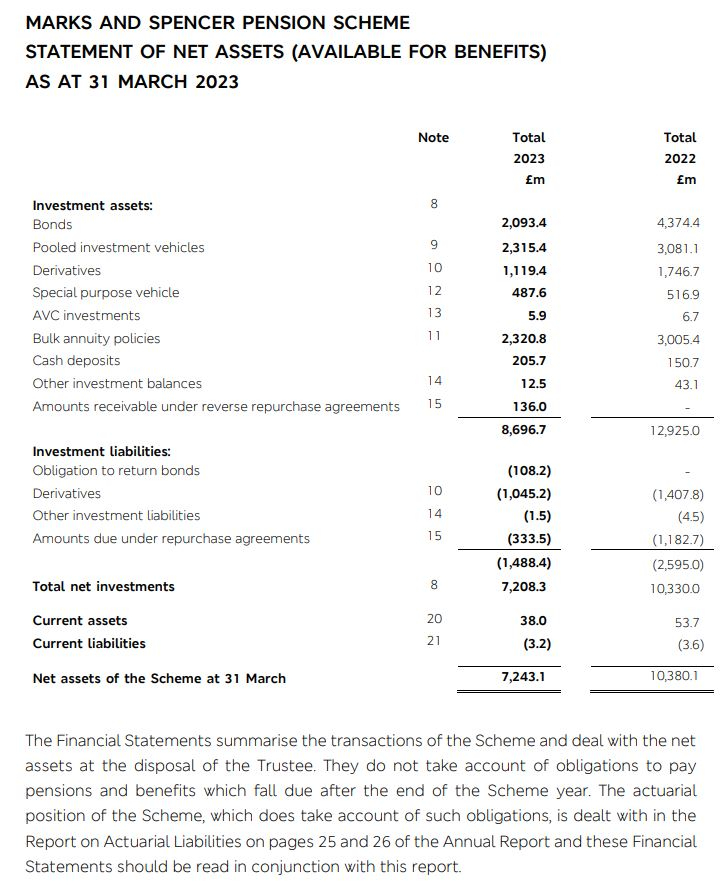 MARKS AND SPENCER PENSION SCHEME
STATEMENT OF NET ASSETS (AVAILABLE FOR BENEFITS)
AS AT 31 MARCH 2023

|  | Note | Total 2023 £m | Total 2022 £m |
|---|---|---|---|
| Investment assets: | 8 |  |  |
| Bonds |  | 2,093.4 | 4,374.4 |
| Pooled investment vehicles | 9 | 2,315.4 | 3,081.1 |
| Derivatives | 10 | 1,119.4 | 1,746.7 |
| Special purpose vehicle | 12 | 487.6 | 516.9 |
| AVC investments | 13 | 5.9 | 6.7 |
| Bulk annuity policies | 11 | 2,320.8 | 3,005.4 |
| Cash deposits |  | 205.7 | 150.7 |
| Other investment balances | 14 | 12.5 | 43.1 |
| Amounts receivable under reverse repurchase agreements | 15 | 136.0 | - |
|  |  | 8,696.7 | 12,925.0 |
| Investment liabilities: |  |  |  |
| Obligation to return bonds |  | (108.2) | - |
| Derivatives | 10 | (1,045.2) | (1,407.8) |
| Other investment liabilities | 14 | (1.5) | (4.5) |
| Amounts due under repurchase agreements | 15 | (333.5) | (1,182.7) |
|  |  | (1,488.4) | (2,595.0) |
| Total net investments | 8 | 7,208.3 | 10,330.0 |
| Current assets | 20 | 38.0 | 53.7 |
| Current liabilities | 21 | (3.2) | (3.6) |
| Net assets of the Scheme at 31 March |  | 7,243.1 | 10,380.1 |

The Financial Statements summarise the transactions of the Scheme and deal with the net assets at the disposal of the Trustee. They do not take account of obligations to pay pensions and benefits which fall due after the end of the Scheme year. The actuarial position of the Scheme, which does take account of such obligations, is dealt with in the Report on Actuarial Liabilities on pages 25 and 26 of the Annual Report and these Financial Statements should be read in conjunction with this report.